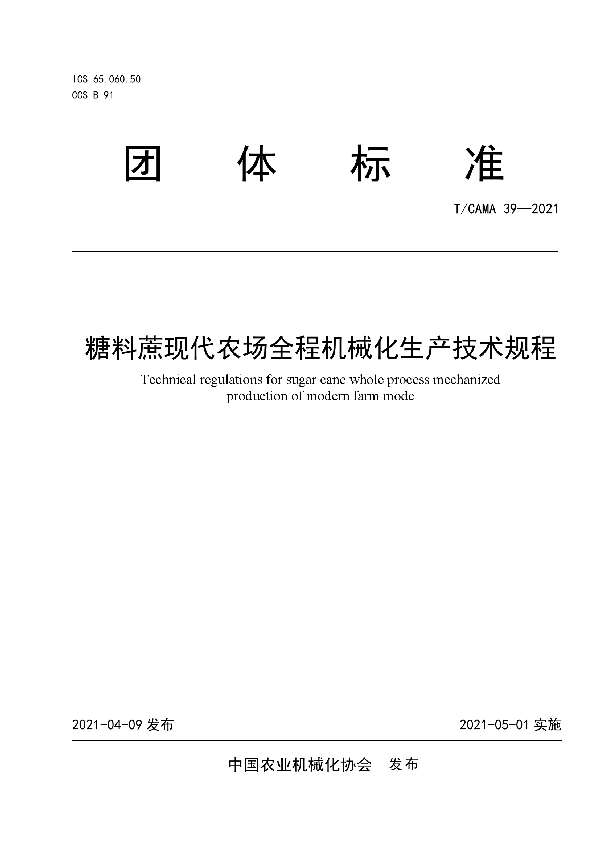 ICS 65.060.50
CCS B 91

团 体 标 准

T/CAMA 39—2021

糖料蔗现代农场全程机械化生产技术规程

Technical regulations for sugar cane whole process mechanized production of modern farm mode

2021-04-09 发布

2021-05-01 实施

中国农业机械化协会 发布